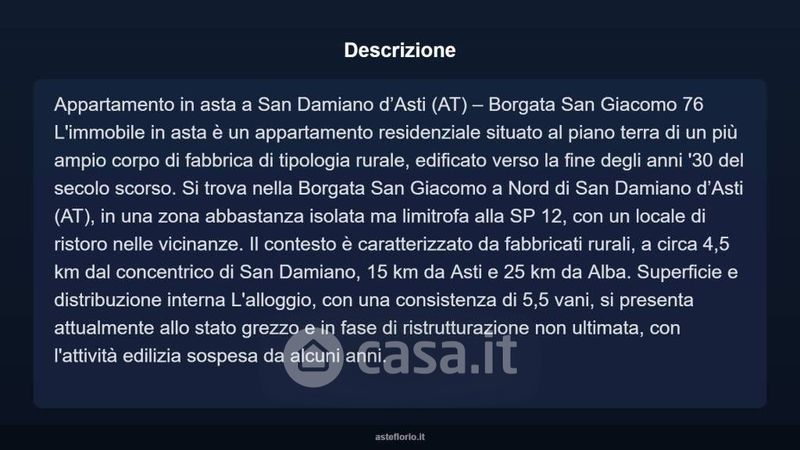 Descrizione

Appartamento in asta a San Damiano d'Asti (AT) – Borgata San Giacomo 76
L'immobile in asta è un appartamento residenziale situato al piano terra di un più ampio corpo di fabbrica di tipologia rurale, edificato verso la fine degli anni '30 del secolo scorso. Si trova nella Borgata San Giacomo a Nord di San Damiano d'Asti (AT), in una zona abbastanza isolata ma limitrofa alla SP 12, con un locale di ristoro nelle vicinanze. Il contesto è caratterizzato da fabbricati rurali, a circa 4,5 km dal concentrico di San Damiano, 15 km da Asti e 25 km da Alba. Superficie e distribuzione interna L'alloggio, con una consistenza di 5,5 vani, si presenta attualmente allo stato grezzo e in fase di ristrutturazione non ultimata, con l'attività edilizia sospesa da alcuni anni.

asteflorio.it

casa.it